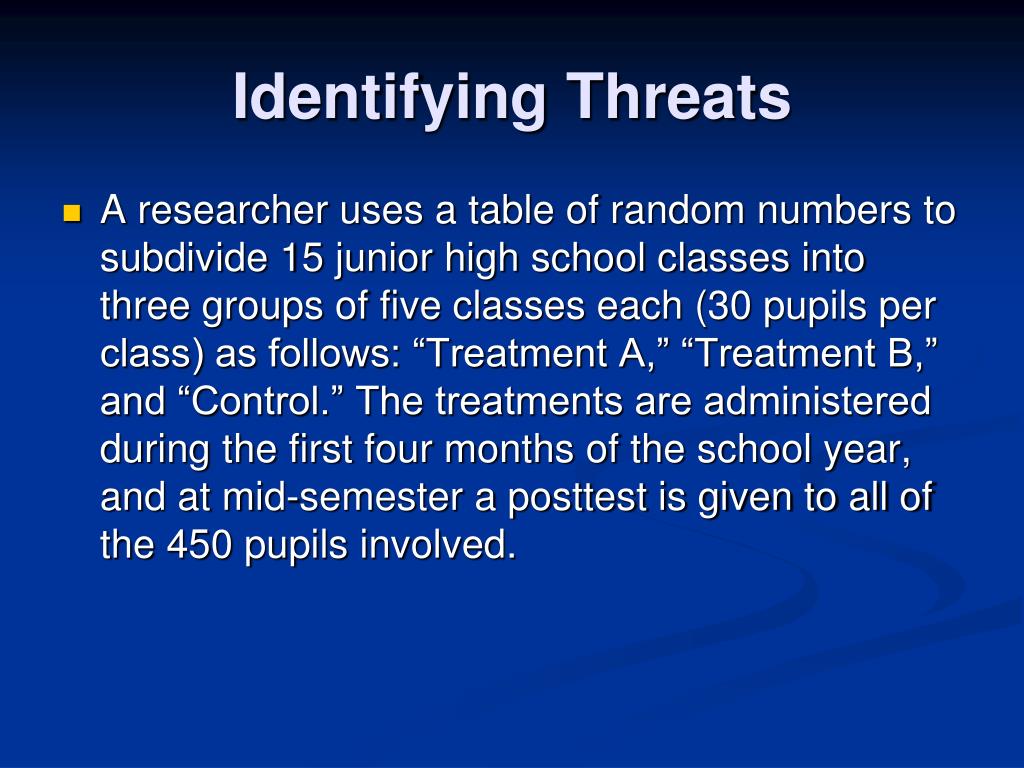 Identifying Threats

A researcher uses a table of random numbers to subdivide 15 junior high school classes into three groups of five classes each (30 pupils per class) as follows: “Treatment A,” “Treatment B,” and “Control.” The treatments are administered during the first four months of the school year, and at mid-semester a posttest is given to all of the 450 pupils involved.